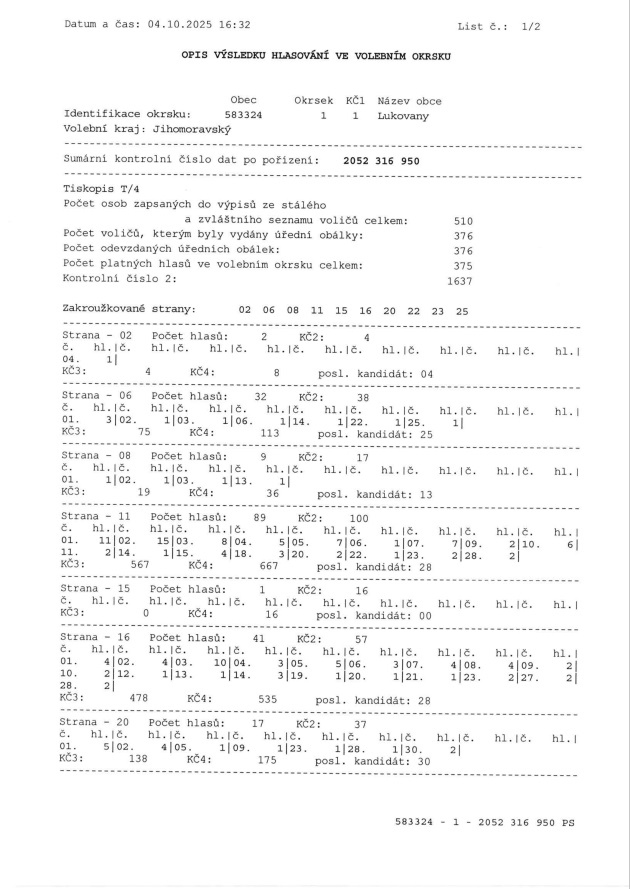 Datum a čas: 04.10.2025 16:32 List č.: 1/2

OPIS VÝSLEDKU HLASOVÁNÍ VE VOLEBNÍM OKRSKU

Obec Okrsek KČ1 Název obce
Identifikace okrsku: 583324 1 1 Lukovany
Volební kraj: Jihomoravský

Sumární kontrolní číslo dat po pořízení: 2052 316 950

Tiskopis T/4
Počet osob zapsaných do výpisů ze stálého a zvláštního seznamu voličů celkem: 510
Počet voličů, kterým byly vydány úřední obálky: 376
Počet odevzdaných úředních obálek: 376
Počet platných hlasů ve volebním okrsku celkem: 375
Kontrolní číslo 2: 1637

Zakroužkované strany: 02 06 08 11 15 16 20 22 23 25

Strana - 02 Počet hlasů: 2 KČ2: 4
č. hl.|č. hl.|č. hl.|č. hl.|č. hl.|č. hl.|č. hl.|č. hl.|č. hl.|
04. 1|
KČ3: 4 KČ4: 8 posl. kandidát: 04

Strana - 06 Počet hlasů: 32 KČ2: 38
č. hl.|č. hl.|č. hl.|č. hl.|č. hl.|č. hl.|č. hl.|č. hl.|č. hl.|
01. 3|02. 1|03. 1|06. 1|14. 1|22. 1|25. 1|
KČ3: 75 KČ4: 113 posl. kandidát: 25

Strana - 08 Počet hlasů: 9 KČ2: 17
č. hl.|č. hl.|č. hl.|č. hl.|č. hl.|č. hl.|č. hl.|č. hl.|č. hl.|
01. 1|02. 1|03. 1|13. 1|
KČ3: 19 KČ4: 36 posl. kandidát: 13

Strana - 11 Počet hlasů: 89 KČ2: 100
č. hl.|č. hl.|č. hl.|č. hl.|č. hl.|č. hl.|č. hl.|č. hl.|č. hl.|
01. 11|02. 15|03. 8|04. 5|05. 7|06. 1|07. 7|09. 2|10. 6|
11. 2|14. 1|15. 4|18. 3|20. 2|22. 1|23. 2|28. 2|
KČ3: 567 KČ4: 667 posl. kandidát: 28

Strana - 15 Počet hlasů: 1 KČ2: 16
č. hl.|č. hl.|č. hl.|č. hl.|č. hl.|č. hl.|č. hl.|č. hl.|č. hl.|
KČ3: 0 KČ4: 16 posl. kandidát: 00

Strana - 16 Počet hlasů: 41 KČ2: 57
č. hl.|č. hl.|č. hl.|č. hl.|č. hl.|č. hl.|č. hl.|č. hl.|č. hl.|
01. 4|02. 4|03. 10|04. 3|05. 5|06. 3|07. 4|08. 4|09. 2|
10. 2|12. 1|13. 1|14. 3|19. 1|20. 1|21. 1|23. 2|27. 2|
28. 2|
KČ3: 478 KČ4: 535 posl. kandidát: 28

Strana - 20 Počet hlasů: 17 KČ2: 37
č. hl.|č. hl.|č. hl.|č. hl.|č. hl.|č. hl.|č. hl.|č. hl.|č. hl.|
01. 5|02. 4|05. 1|09. 1|23. 1|28. 1|30. 2|
KČ3: 138 KČ4: 175 posl. kandidát: 30

583324 - 1 - 2052 316 950 PS